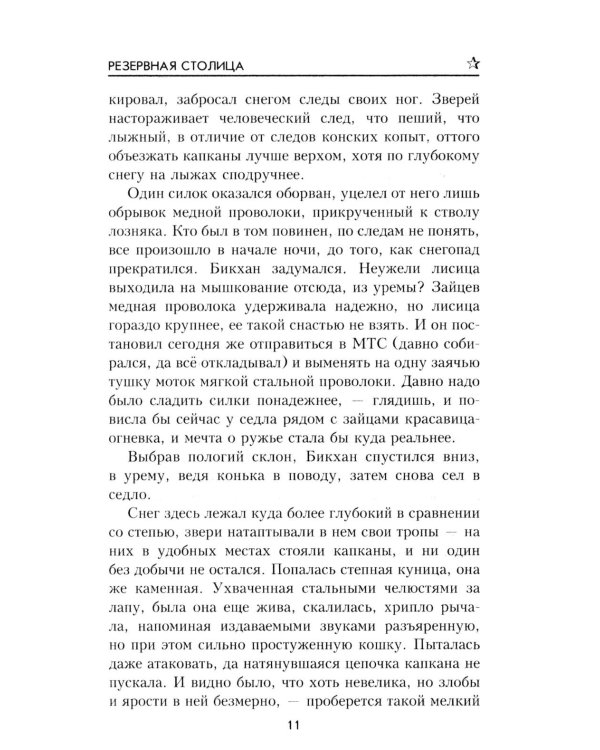 РЕЗЕРВНАЯ СТОЛИЦА

кировал, забросал снегом следы своих ног. Зверей настораживает человеческий след, что пеший, что лыжный, в отличие от следов конских копыт, оттого объезжать капканы лучше верхом, хотя по глубокому снегу на лыжах сподручнее.

Один силок оказался оборван, уцелел от него лишь обрывок медной проволоки, прикрученный к стволу лозняка. Кто был в том повинен, по следам не понять, все произошло в начале ночи, до того, как снегопад прекратился. Бикхан задумался. Неужели лисица выходила на мышкование отсюда, из уремы? Зайцев медная проволока удерживала надежно, но лисица гораздо крупнее, ее такой снастью не взять. И он постановил сегодня же отправиться в МТС (давно собирался, да всё откладывал) и выменять на одну заячью тушку моток мягкой стальной проволоки. Давно надо было сладить силки понадежнее, — глядишь, и повисла бы сейчас у седла рядом с зайцами красавица-огневка, и мечта о ружье стала бы куда реальнее.

Выбрав пологий склон, Бикхан спустился вниз, в урему, ведя конька в поводу, затем снова сел в седло.

Снег здесь лежал куда более глубокий в сравнении со степью, звери натаптывали в нем свои тропы — на них в удобных местах стояли капканы, и ни один без добычи не остался. Попалась степная куница, она же каменная. Ухваченная стальными челюстями за лапу, была она еще жива, скалилась, хрипло рычала, напоминая издаваемыми звуками разъяренную, но при этом сильно простуженную кошку. Пыталась даже атаковать, да натянувшаяся цепочка капкана не пускала. И видно было, что хоть невелика, но злобы и ярости в ней безмерно, — проберется такой мелкий

11